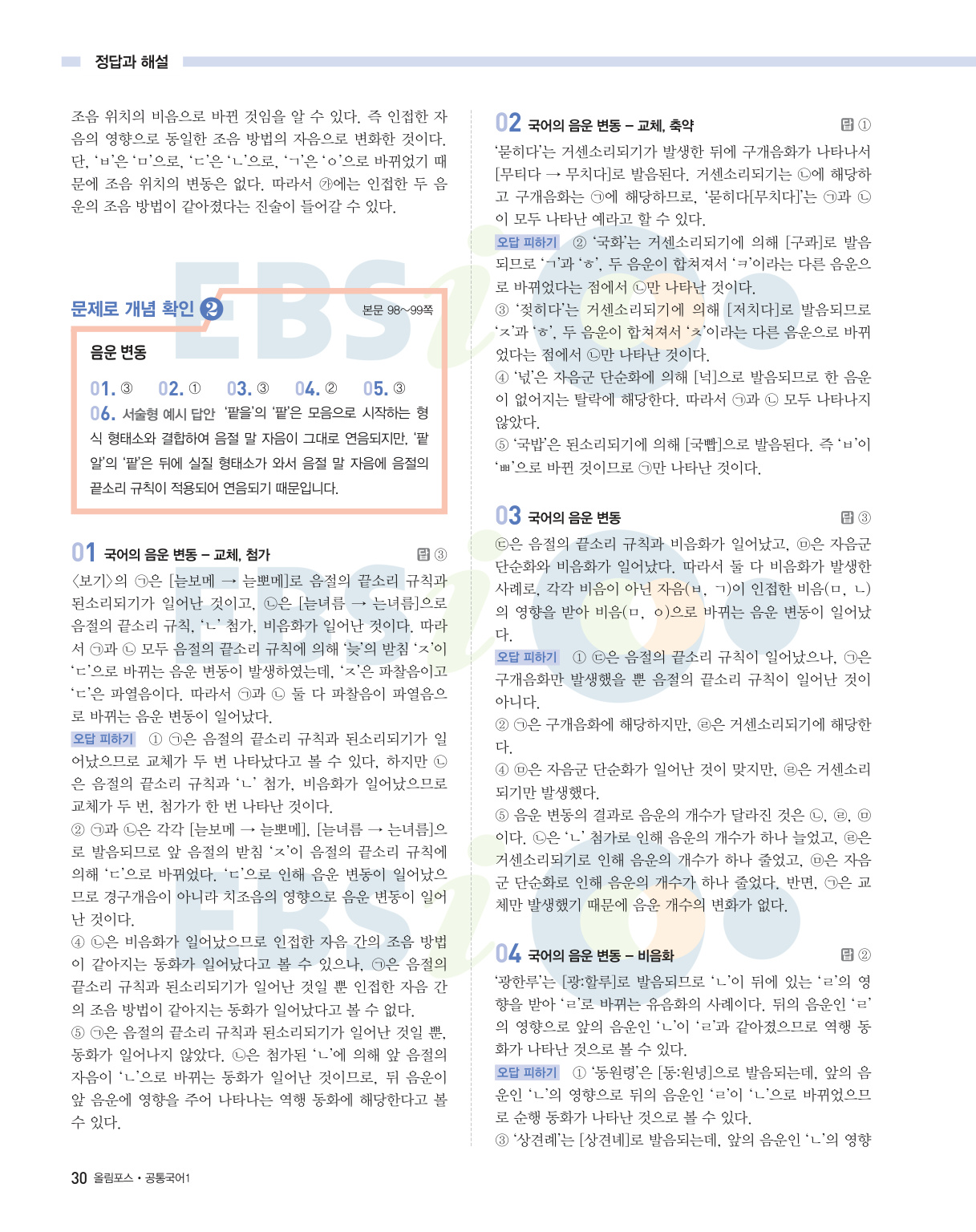 정답과 해설

조음 위치의 비음으로 바뀐 것임을 알 수 있다. 즉 인접한 자음의 영향으로 동일한 조음 방법의 자음으로 변화한 것이다. 단, 'ㅂ'은 'ㅁ'으로, 'ㄷ'은 'ㄴ'으로, 'ㄱ'은 'ㅇ'으로 바뀌었기 때문에 조음 위치의 변동은 없다. 따라서 ㉮에는 인접한 두 음운의 조음 방법이 같아졌다는 진술이 들어갈 수 있다.

문제로 개념 확인 ❷
본문 98~99쪽

음운 변동

01. ③ 02. ① 03. ③ 04. ② 05. ③

06. 서술형 예시 답안 '팥을'의 '팥'은 모음으로 시작하는 형식 형태소와 결합하여 음절 말 자음이 그대로 연음되지만, '팥알'의 '팥'은 뒤에 실질 형태소가 와서 음절 말 자음에 음절의 끝소리 규칙이 적용되어 연음되기 때문입니다.

01 국어의 음운 변동 – 교체, 첨가
답 ③

<보기>의 ㉠은 [늗보메 → 늗뽀메]로 음절의 끝소리 규칙과 된소리되기가 일어난 것이고, ㉡은 [늗녀름 → 는녀름]으로 음절의 끝소리 규칙, 'ㄴ' 첨가, 비음화가 일어난 것이다. 따라서 ㉠과 ㉡ 모두 음절의 끝소리 규칙에 의해 '늦'의 받침 'ㅈ'이 'ㄷ'으로 바뀌는 음운 변동이 발생하였는데, 'ㅈ'은 파찰음이고 'ㄷ'은 파열음이다. 따라서 ㉠과 ㉡ 둘 다 파찰음이 파열음으로 바뀌는 음운 변동이 일어났다.

오답 피하기 ① ㉠은 음절의 끝소리 규칙과 된소리되기가 일어났으므로 교체가 두 번 나타났다고 볼 수 있다. 하지만 ㉡은 음절의 끝소리 규칙과 'ㄴ' 첨가, 비음화가 일어났으므로 교체가 두 번, 첨가가 한 번 나타난 것이다.

② ㉠과 ㉡은 각각 [늗보메 → 늗뽀메], [늗녀름 → 는녀름]으로 발음되므로 앞 음절의 받침 'ㅈ'이 음절의 끝소리 규칙에 의해 'ㄷ'으로 바뀌었다. 'ㄷ'으로 인해 음운 변동이 일어났으므로 경구개음이 아니라 치조음의 영향으로 음운 변동이 일어난 것이다.

④ ㉡은 비음화가 일어났으므로 인접한 자음 간의 조음 방법이 같아지는 동화가 일어났다고 볼 수 있으나, ㉠은 음절의 끝소리 규칙과 된소리되기가 일어난 것일 뿐 인접한 자음 간의 조음 방법이 같아지는 동화가 일어났다고 볼 수 없다.

⑤ ㉠은 음절의 끝소리 규칙과 된소리되기가 일어난 것일 뿐, 동화가 일어나지 않았다. ㉡은 첨가된 'ㄴ'에 의해 앞 음절의 자음이 'ㄴ'으로 바뀌는 동화가 일어난 것이므로, 뒤 음운이 앞 음운에 영향을 주어 나타나는 역행 동화에 해당한다고 볼 수 있다.

02 국어의 음운 변동 – 교체, 축약
답 ①

'묻히다'는 거센소리되기가 발생한 뒤에 구개음화가 나타나서 [무티다 → 무치다]로 발음된다. 거센소리되기는 ㉡에 해당하고 구개음화는 ㉠에 해당하므로, '묻히다[무치다]'는 ㉠과 ㉡이 모두 나타난 예라고 할 수 있다.

오답 피하기 ② '국화'는 거센소리되기에 의해 [구콰]로 발음되므로 'ㄱ'과 'ㅎ', 두 음운이 합쳐져서 'ㅋ'이라는 다른 음운으로 바뀌었다는 점에서 ㉡만 나타난 것이다.

③ '젖히다'는 거센소리되기에 의해 [저치다]로 발음되므로 'ㅈ'과 'ㅎ', 두 음운이 합쳐져서 'ㅊ'이라는 다른 음운으로 바뀌었다는 점에서 ㉡만 나타난 것이다.

④ '넋'은 자음군 단순화에 의해 [넉]으로 발음되므로 한 음운이 없어지는 탈락에 해당한다. 따라서 ㉠과 ㉡ 모두 나타나지 않았다.

⑤ '국밥'은 된소리되기에 의해 [국빱]으로 발음된다. 즉 'ㅂ'이 'ㅃ'으로 바뀐 것이므로 ㉠만 나타난 것이다.

03 국어의 음운 변동
답 ③

㉢은 음절의 끝소리 규칙과 비음화가 일어났고, ㉤은 자음군 단순화와 비음화가 일어났다. 따라서 둘 다 비음화가 발생한 사례로, 각각 비음이 아닌 자음(ㅂ, ㄱ)이 인접한 비음(ㅁ, ㄴ)의 영향을 받아 비음(ㅁ, ㅇ)으로 바뀌는 음운 변동이 일어났다.

오답 피하기 ① ㉢은 음절의 끝소리 규칙이 일어났으나, ㉠은 구개음화만 발생했을 뿐 음절의 끝소리 규칙이 일어난 것이 아니다.

② ㉠은 구개음화에 해당하지만, ㉣은 거센소리되기에 해당한다.

④ ㉤은 자음군 단순화가 일어난 것이 맞지만, ㉣은 거센소리되기만 발생했다.

⑤ 음운 변동의 결과로 음운의 개수가 달라진 것은 ㉡, ㉣, ㉤이다. ㉡은 'ㄴ' 첨가로 인해 음운의 개수가 하나 늘었고, ㉣은 거센소리되기로 인해 음운의 개수가 하나 줄었고, ㉤은 자음군 단순화로 인해 음운의 개수가 하나 줄었다. 반면, ㉠은 교체만 발생했기 때문에 음운 개수의 변화가 없다.

04 국어의 음운 변동 – 비음화
답 ②

'광한루'는 [광:할루]로 발음되므로 'ㄴ'이 뒤에 있는 'ㄹ'의 영향을 받아 'ㄹ'로 바뀌는 유음화의 사례이다. 뒤의 음운인 'ㄹ'의 영향으로 앞의 음운인 'ㄴ'이 'ㄹ'과 같아졌으므로 역행 동화가 나타난 것으로 볼 수 있다.

오답 피하기 ① '동원령'은 [동:원녕]으로 발음되는데, 앞의 음운인 'ㄴ'의 영향으로 뒤의 음운인 'ㄹ'이 'ㄴ'으로 바뀌었으므로 순행 동화가 나타난 것으로 볼 수 있다.

③ '상견례'는 [상견녜]로 발음되는데, 앞의 음운인 'ㄴ'의 영향

30 올림포스 • 공통국어1

EBSi